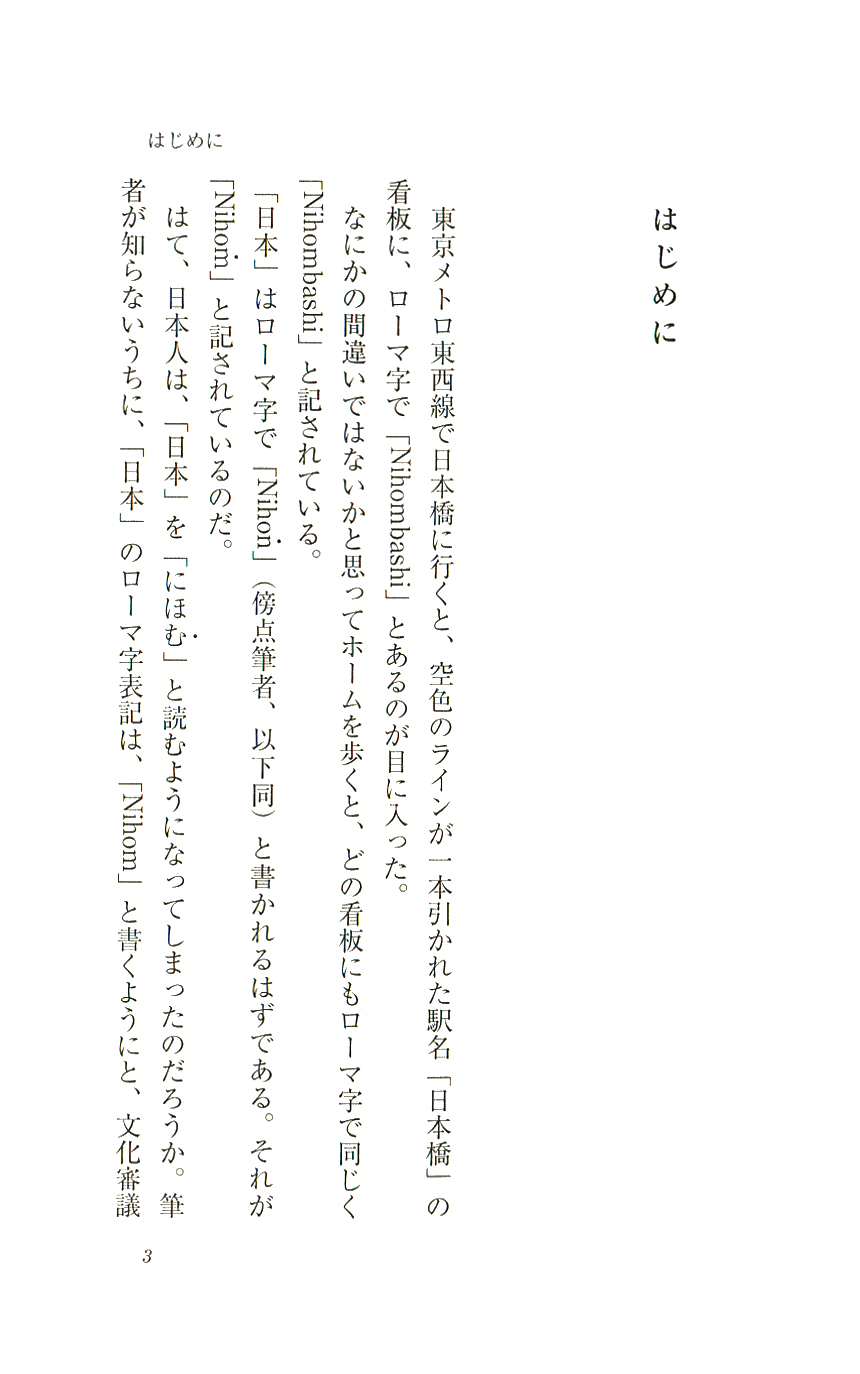 はじめに

はじめに

東京メトロ東西線で日本橋に行くと、空色のラインが一本引かれた駅名「日本橋」の看板に、ローマ字で「Nihombashi」とあるのが目に入った。

なにかの間違いではないかと思ってホームを歩くと、どの看板にもローマ字で同じく「Nihombashi」と記されている。

「日本」はローマ字で「Nihon」（傍点筆者、以下同）と書かれるはずである。それが「Nihom」と記されているのだ。

はて、日本人は、「日本」を「にほむ」と読むようになってしまったのだろうか。筆者が知らないうちに、「日本」のローマ字表記は、「Nihom」と書くようにと、文化審議

3